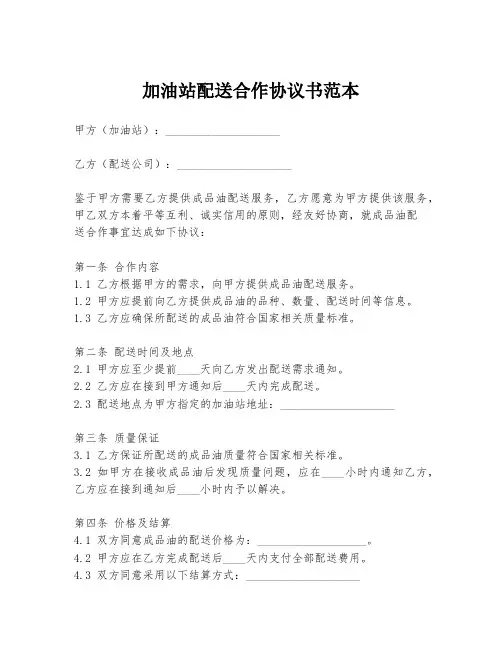 加油站配送合作协议书范本

甲方（加油站）：____________________

乙方（配送公司）：____________________

鉴于甲方需要乙方提供成品油配送服务，乙方愿意为甲方提供该服务，甲乙双方本着平等互利、诚实信用的原则，经友好协商，就成品油配送合作事宜达成如下协议：

第一条 合作内容
1.1 乙方根据甲方的需求，向甲方提供成品油配送服务。
1.2 甲方应提前向乙方提供成品油的品种、数量、配送时间等信息。
1.3 乙方应确保所配送的成品油符合国家相关质量标准。

第二条 配送时间及地点
2.1 甲方应至少提前____天向乙方发出配送需求通知。
2.2 乙方应在接到甲方通知后____天内完成配送。
2.3 配送地点为甲方指定的加油站地址：____________________

第三条 质量保证
3.1 乙方保证所配送的成品油质量符合国家相关标准。
3.2 如甲方在接收成品油后发现质量问题，应在____小时内通知乙方，乙方应在接到通知后____小时内予以解决。

第四条 价格及结算
4.1 双方同意成品油的配送价格为：____________________。
4.2 甲方应在乙方完成配送后____天内支付全部配送费用。
4.3 双方同意采用以下结算方式：____________________